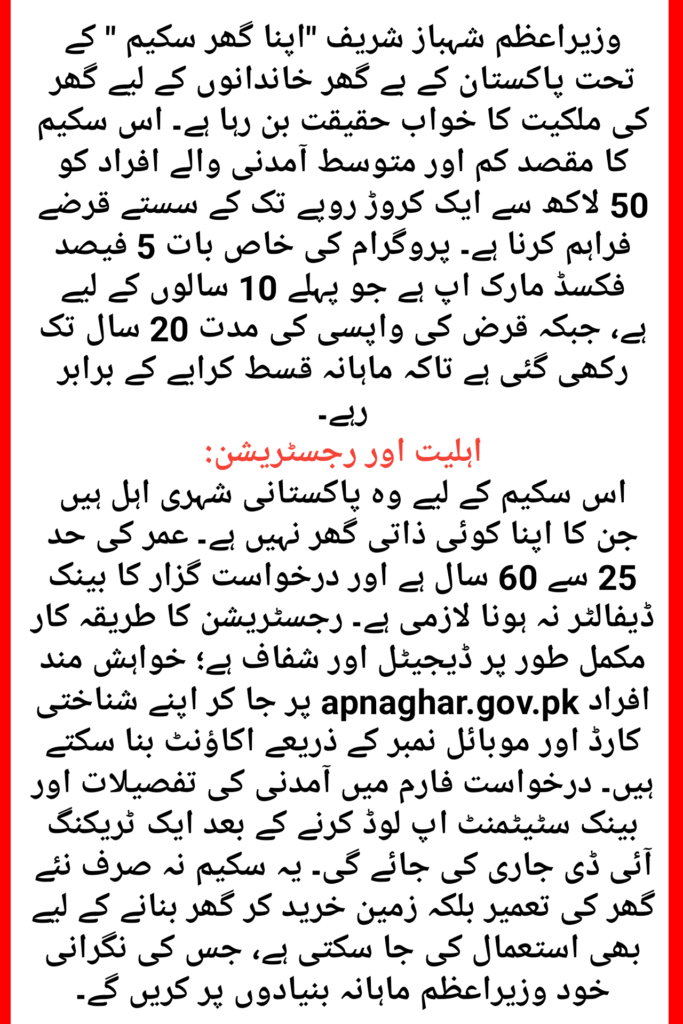 وزیراعظم شہباز شریف "اپنا گھر سکیم " کے تحت پاکستان کے بے گھر خاندانوں کے لیے گھر کی ملکیت کا خواب حقیقت بن رہا ہے۔ اس سکیم کا مقصد کم اور متوسط آمدنی والے افراد کو 50 لاکھ سے ایک کروڑ روپے تک کے سستے قرضے فراہم کرنا ہے۔ پروگرام کی خاص بات 5 فیصد فکسڈ مارک اپ ہے جو پہلے 10 سالوں کے لیے ہے، جبکہ قرض کی واپسی کی مدت 20 سال تک رکھی گئی ہے تاکہ ماہانہ قسط کرایے کے برابر رہے۔

اہلیت اور رجسٹریشن:

اس سکیم کے لیے وہ پاکستانی شہری اہل ہیں جن کا اپنا کوئی ذاتی گھر نہیں ہے۔ عمر کی حد 25 سے 60 سال ہے اور درخواست گزار کا بینک ڈیفالٹر نہ ہونا لازمی ہے۔ رجسٹریشن کا طریقہ کار مکمل طور پر ڈیجیٹل اور شفاف ہے؛ خواہش مند افراد apnaghar.gov.pk پر جا کر اپنے شناختی کارڈ اور موبائل نمبر کے ذریعے اکاؤنٹ بنا سکتے ہیں۔ درخواست فارم میں آمدنی کی تفصیلات اور بینک سٹیٹمنٹ اپ لوڈ کرنے کے بعد ایک ٹریکنگ آئی ڈی جاری کی جائے گی۔ یہ سکیم نہ صرف نئے گھر کی تعمیر بلکہ زمین خرید کر گھر بنانے کے لیے بھی استعمال کی جا سکتی ہے، جس کی نگرانی خود وزیراعظم ماہانہ بنیادوں پر کریں گے۔